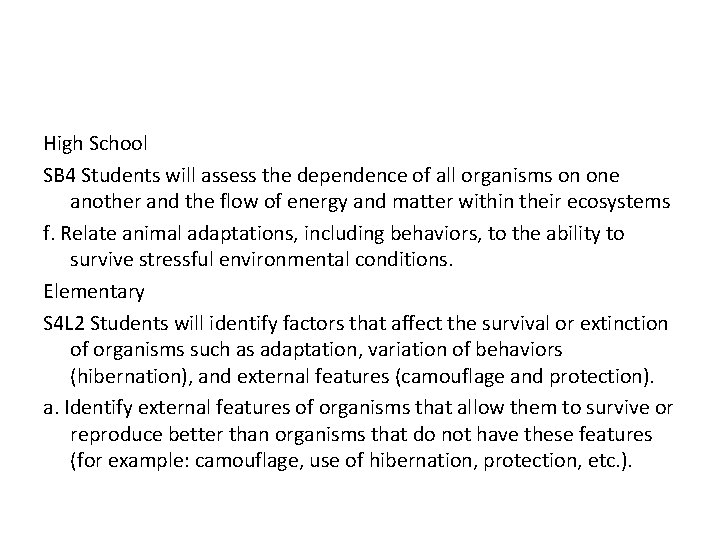 High School

SB4 Students will assess the dependence of all organisms on one another and the flow of energy and matter within their ecosystems

f. Relate animal adaptations, including behaviors, to the ability to survive stressful environmental conditions.

Elementary

S4L2 Students will identify factors that affect the survival or extinction of organisms such as adaptation, variation of behaviors (hibernation), and external features (camouflage and protection).

a. Identify external features of organisms that allow them to survive or reproduce better than organisms that do not have these features (for example: camouflage, use of hibernation, protection, etc.).